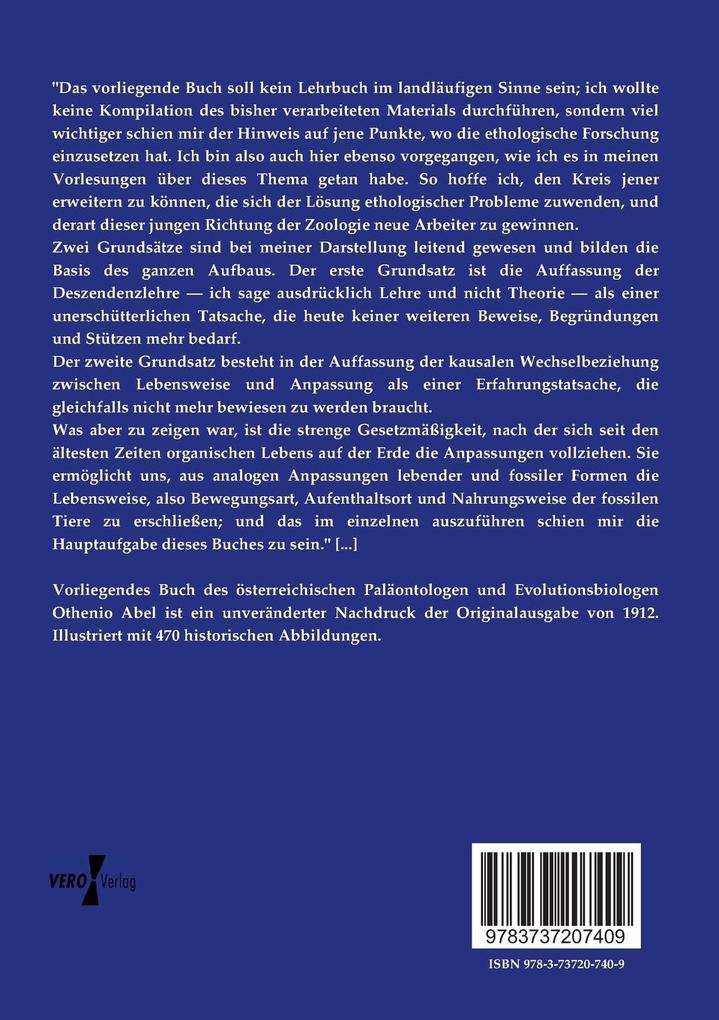 "Das vorliegende Buch soll kein Lehrbuch im landläufigen Sinne sein; ich wollte keine Kompilation des bisher verarbeiteten Materials durchführen, sondern viel wichtiger schien mir der Hinweis auf jene Punkte, wo die ethologische Forschung einzusetzen hat. Ich bin also auch hier ebenso vorgegangen, wie ich es in meinen Vorlesungen über dieses Thema getan habe. So hoffe ich, den Kreis jener erweitern zu können, die sich der Lösung ethologischer Probleme zuwenden, und derart dieser jungen Richtung der Zoologie neue Arbeiter zu gewinnen.
Zwei Grundsätze sind bei meiner Darstellung leitend gewesen und bilden die Basis des ganzen Aufbaus. Der erste Grundsatz ist die Auffassung der Deszendenzlehre — ich sage ausdrücklich Lehre und nicht Theorie — als einer unerschütterlichen Tatsache, die heute keiner weiteren Beweise, Begründungen und Stützen mehr bedarf.
Der zweite Grundsatz besteht in der Auffassung der kausalen Wechselbeziehung zwischen Lebensweise und Anpassung als einer Erfahrungstatsache, die gleichfalls nicht mehr bewiesen zu werden braucht.
Was aber zu zeigen war, ist die strenge Gesetzmäßigkeit, nach der sich seit den ältesten Zeiten organischen Lebens auf der Erde die Anpassungen vollziehen. Sie ermöglicht uns, aus analogen Anpassungen lebender und fossiler Formen die Lebensweise, also Bewegungsart, Aufenthaltsort und Nahrungsweise der fossilen Tiere zu erschließen; und das im einzelnen auszuführen schien mir die Hauptaufgabe dieses Buches zu sein." [...]

Vorliegendes Buch des österreichischen Paläontologen und Evolutionsbiologen Othenio Abel ist ein unveränderter Nachdruck der Originalausgabe von 1912. Illustriert mit 470 historischen Abbildungen.

VERO Verlag

9783737207409
ISBN 978-3-73720-740-9